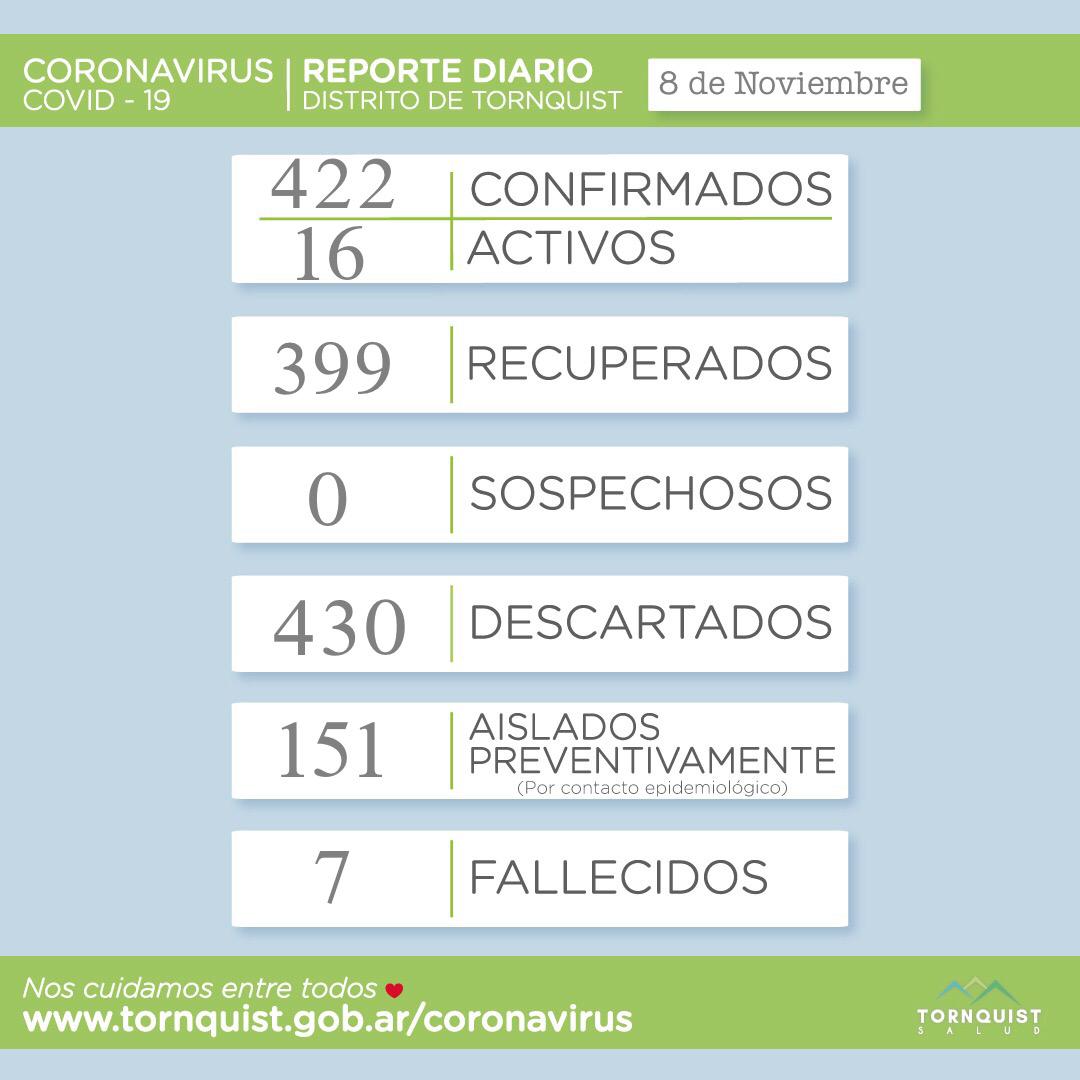 CORONAVIRUS
COVID - 19

REPORTE DIARIO
DISTRITO DE TORNQUIST

8 de Noviembre

422 CONFIRMADOS
16 ACTIVOS

399 RECUPERADOS

0 SOSPECHOSOS

430 DESCARTADOS

151 AISLADOS PREVENTIVAMENTE
(Por contacto epidemiológico)

7 FALLECIDOS

Nos cuidamos entre todos
www.tornquist.gob.ar/coronavirus

TORNQUIST
SALUD